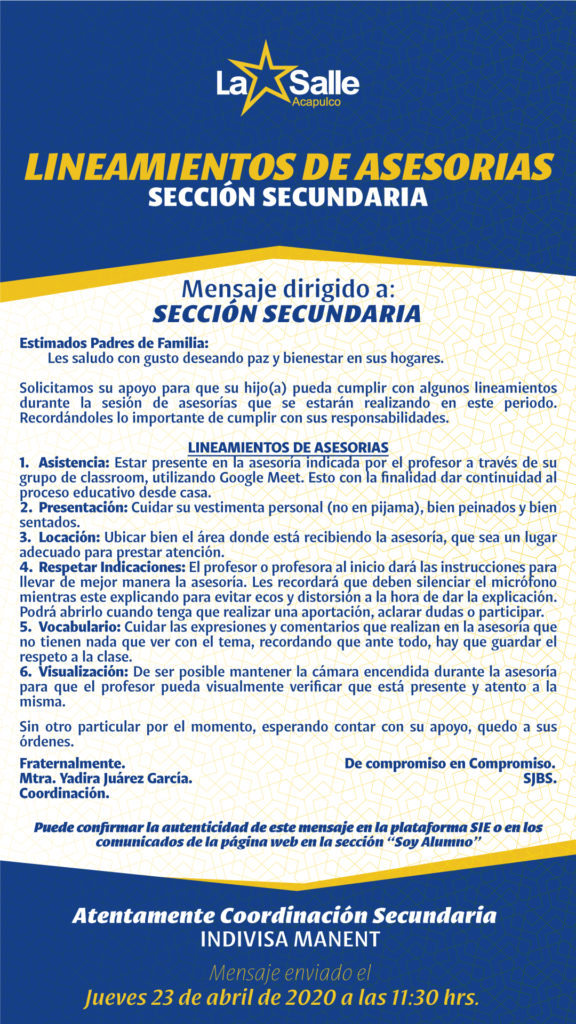 La Salle
Acapulco

LINEAMIENTOS DE ASESORIAS
SECCIÓN SECUNDARIA

Mensaje dirigido a:
SECCIÓN SECUNDARIA

Estimados Padres de Familia:
Les saludo con gusto deseando paz y bienestar en sus hogares.

Solicitamos su apoyo para que su hijo(a) pueda cumplir con algunos lineamientos durante la sesión de asesorías que se estarán realizando en este periodo. Recordándoles lo importante de cumplir con sus responsabilidades.

LINEAMIENTOS DE ASESORIAS
1. Asistencia: Estar presente en la asesoría indicada por el profesor a través de su grupo de classroom, utilizando Google Meet. Esto con la finalidad dar continuidad al proceso educativo desde casa.
2. Presentación: Cuidar su vestimenta personal (no en pijama), bien peinados y bien sentados.
3. Locación: Ubicar bien el área donde está recibiendo la asesoría, que sea un lugar adecuado para prestar atención.
4. Respetar Indicaciones: El profesor o profesora al inicio dará las instrucciones para llevar de mejor manera la asesoría. Les recordará que deben silenciar el micrófono mientras este explicando para evitar ecos y distorsión a la hora de dar la explicación. Podrá abrirlo cuando tenga que realizar una aportación, aclarar dudas o participar.
5. Vocabulario: Cuidar las expresiones y comentarios que realizan en la asesoría que no tienen nada que ver con el tema, recordando que ante todo, hay que guardar el respeto a la clase.
6. Visualización: De ser posible mantener la cámara encendida durante la asesoría para que el profesor pueda visualmente verificar que está presente y atento a la misma.

Sin otro particular por el momento, esperando contar con su apoyo, quedo a sus órdenes.

Fraternalmente.
Mtra. Yadira Juárez García.
Coordinación.

De compromiso en Compromiso.
SJBS.

Puede confirmar la autenticidad de este mensaje en la plataforma SIE o en los comunicados de la página web en la sección "Soy Alumno"

Atentamente Coordinación Secundaria
INDIVISA MANENT

Mensaje enviado el
Jueves 23 de abril de 2020 a las 11:30 hrs.